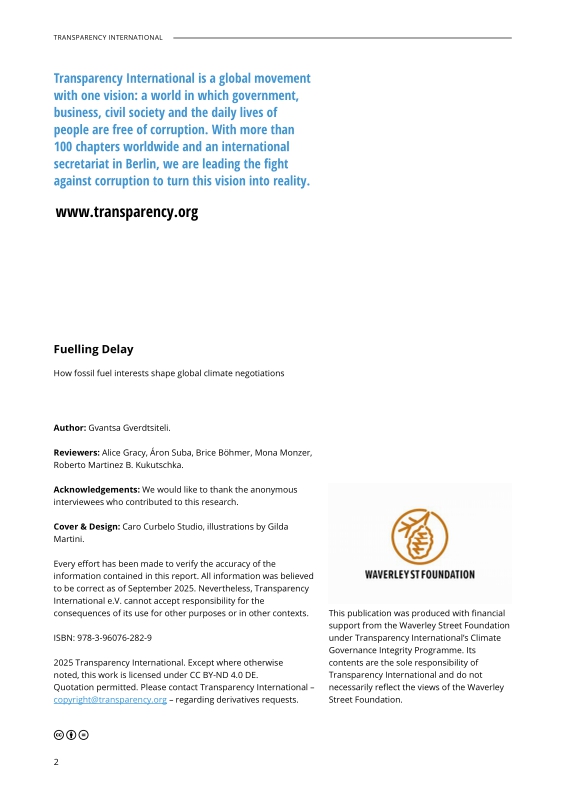 TRANSPARENCY INTERNATIONAL

Transparency International is a global movement with one vision: a world in which government, business, civil society and the daily lives of people are free of corruption. With more than 100 chapters worldwide and an international secretariat in Berlin, we are leading the fight against corruption to turn this vision into reality.

www.transparency.org

Fuelling Delay

How fossil fuel interests shape global climate negotiations

Author: Gvantsa Gverdtsiteli.

Reviewers: Alice Gracy, Áron Suba, Brice Böhmer, Mona Monzer, Roberto Martinez B. Kukutschka.

Acknowledgements: We would like to thank the anonymous interviewees who contributed to this research.

Cover & Design: Caro Curbelo Studio, illustrations by Gilda Martini.

Every effort has been made to verify the accuracy of the information contained in this report. All information was believed to be correct as of September 2025. Nevertheless, Transparency International e.V. cannot accept responsibility for the consequences of its use for other purposes or in other contexts.

ISBN: 978-3-96076-282-9

2025 Transparency International. Except where otherwise noted, this work is licensed under CC BY-ND 4.0 DE. Quotation permitted. Please contact Transparency International – copyright@transparency.org – regarding derivatives requests.

WAVERLEY ST FOUNDATION

This publication was produced with financial support from the Waverley Street Foundation under Transparency International's Climate Governance Integrity Programme. Its contents are the sole responsibility of Transparency International and do not necessarily reflect the views of the Waverley Street Foundation.

2